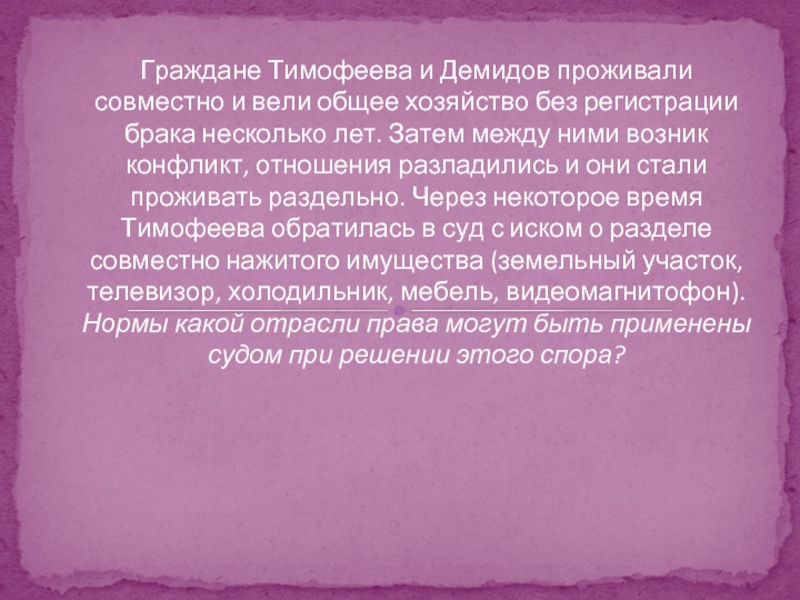 Граждане Тимофеева и Демидов проживали совместно и вели общее хозяйство без регистрации брака несколько лет. Затем между ними возник конфликт, отношения разладились и они стали проживать раздельно. Через некоторое время Тимофеева обратилась в суд с иском о разделе совместно нажитого имущества (земельный участок, телевизор, холодильник, мебель, видеомагнитофон).
Нормы какой отрасли права могут быть применены судом при решении этого спора?